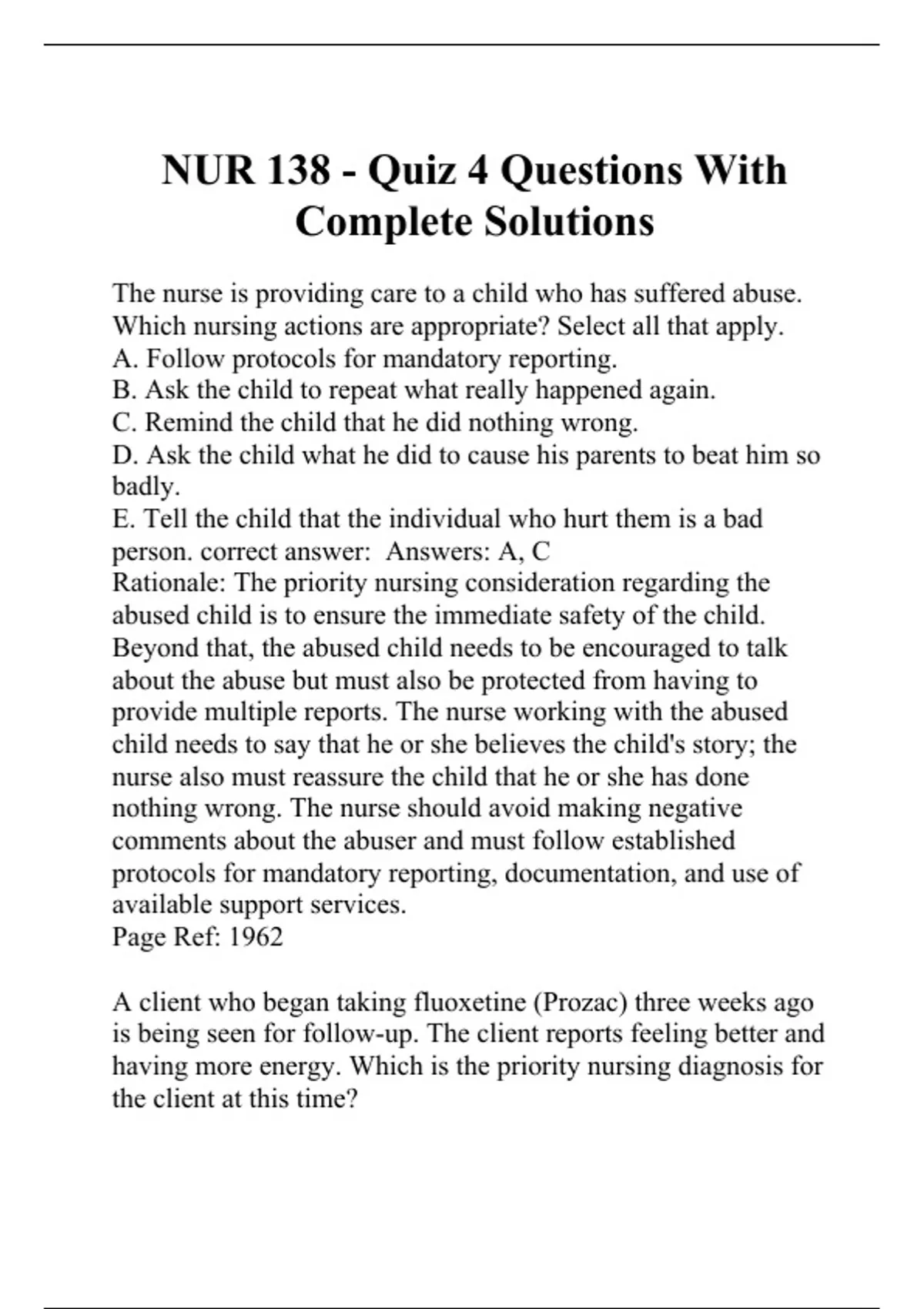 NUR 138 - Quiz 4 Questions With Complete Solutions

The nurse is providing care to a child who has suffered abuse. Which nursing actions are appropriate? Select all that apply.
A. Follow protocols for mandatory reporting.
B. Ask the child to repeat what really happened again.
C. Remind the child that he did nothing wrong.
D. Ask the child what he did to cause his parents to beat him so badly.
E. Tell the child that the individual who hurt them is a bad person. correct answer: Answers: A, C
Rationale: The priority nursing consideration regarding the abused child is to ensure the immediate safety of the child. Beyond that, the abused child needs to be encouraged to talk about the abuse but must also be protected from having to provide multiple reports. The nurse working with the abused child needs to say that he or she believes the child's story; the nurse also must reassure the child that he or she has done nothing wrong. The nurse should avoid making negative comments about the abuser and must follow established protocols for mandatory reporting, documentation, and use of available support services.
Page Ref: 1962

A client who began taking fluoxetine (Prozac) three weeks ago is being seen for follow-up. The client reports feeling better and having more energy. Which is the priority nursing diagnosis for the client at this time?